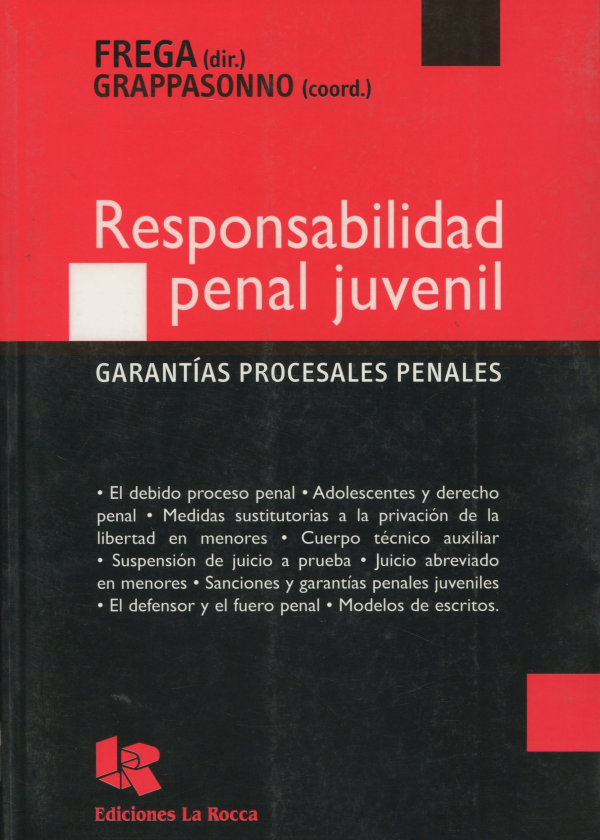 FREGA (dir.)
GRAPPASONNO (coord.)

Responsabilidad penal juvenil

GARANTÍAS PROCESALES PENALES

• El debido proceso penal • Adolescentes y derecho penal • Medidas sustitutorias a la privación de la libertad en menores • Cuerpo técnico auxiliar • Suspensión de juicio a prueba • Juicio abreviado en menores • Sanciones y garantías penales juveniles • El defensor y el fuero penal • Modelos de escritos.

Ediciones La Rocca